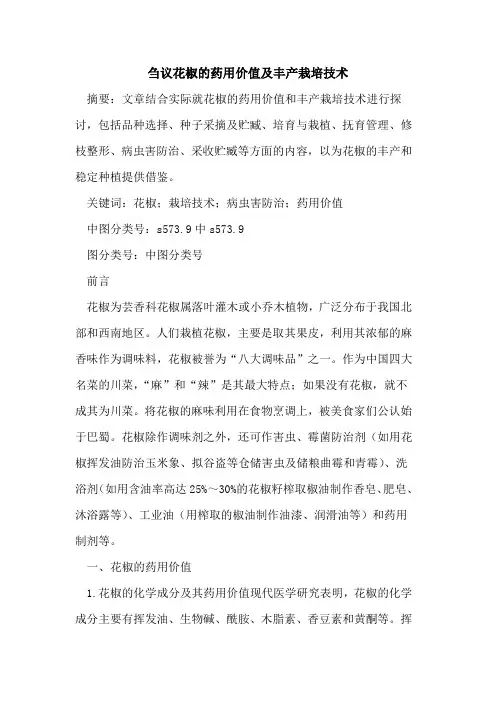 刍议花椒的药用价值及丰产栽培技术

摘要：文章结合实际就花椒的药用价值和丰产栽培技术进行探讨，包括品种选择、种子采摘及贮藏、培育与栽植、抚育管理、修枝整形、病虫害防治、采收贮藏等方面的内容，以为花椒的丰产和稳定种植提供借鉴。

关键词：花椒；栽培技术；病虫害防治；药用价值

中图分类号：s573.9 中 s573.9

图分类号：中图分类号

前言

花椒为芸香科花椒属落叶灌木或小乔木植物，广泛分布于我国北部和西南地区。人们栽植花椒，主要是取其果皮，利用其浓郁的麻香味作为调味料，花椒被誉为“八大调味品”之一。作为中国四大名菜的川菜，“麻”和“辣”是其最大特点；如果没有花椒，就不成其为川菜。将花椒的麻味利用在食物烹调上，被美食家们公认始于巴蜀。花椒除作调味剂之外，还可作害虫、霉菌防治剂（如用花椒挥发油防治玉米象、拟谷盗等仓储害虫及储粮曲霉和青霉）、洗浴剂（如用含油率高达 25%～30%的花椒籽榨取椒油制作香皂、肥皂、沐浴露等）、工业油（用榨取的椒油制作油漆、润滑油等）和药用制剂等。

一、花椒的药用价值

1.花椒的化学成分及其药用价值现代医学研究表明，花椒的化学成分主要有挥发油、生物碱、酰胺、木脂素、香豆素和黄酮等。挥